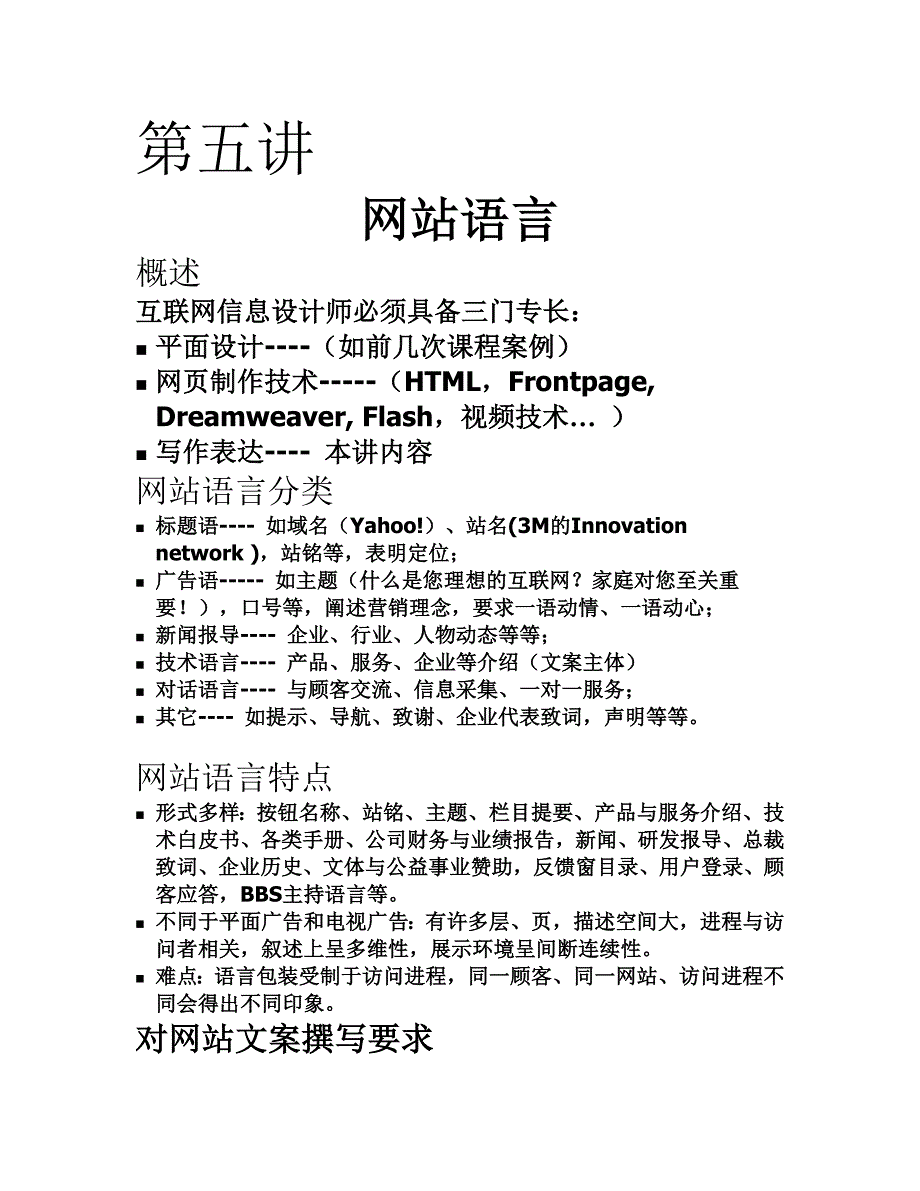 第五讲

网站语言

概述

互联网信息设计师必须具备三门专长：

■ 平面设计----（如前几次课程案例）

■ 网页制作技术-----（HTML，Frontpage, Dreamweaver, Flash，视频技术... ）

■ 写作表达---- 本讲内容

网站语言分类

■ 标题语---- 如域名（Yahoo!）、站名(3M的Innovation network )，站铭等，表明定位；

■ 广告语----- 如主题（什么是您理想的互联网？家庭对您至关重要！），口号等，阐述营销理念，要求一语动情、一语动心；

■ 新闻报导---- 企业、行业、人物动态等等；

■ 技术语言---- 产品、服务、企业等介绍（文案主体）

■ 对话语言---- 与顾客交流、信息采集、一对一服务；

■ 其它---- 如提示、导航、致谢、企业代表致词，声明等等。

网站语言特点

■ 形式多样：按钮名称、站铭、主题、栏目提要、产品与服务介绍、技术白皮书、各类手册、公司财务与业绩报告，新闻、研发报导、总裁致词、企业历史、文体与公益事业赞助，反馈窗目录、用户登录、顾客应答，BBS主持语言等。

■ 不同于平面广告和电视广告：有许多层、页，描述空间大，进程与访问者相关，叙述上呈多维性，展示环境呈间断连续性。

■ 难点：语言包装受制于访问进程，同一顾客、同一网站、访问进程不同会得出不同印象。

对网站文案撰写要求